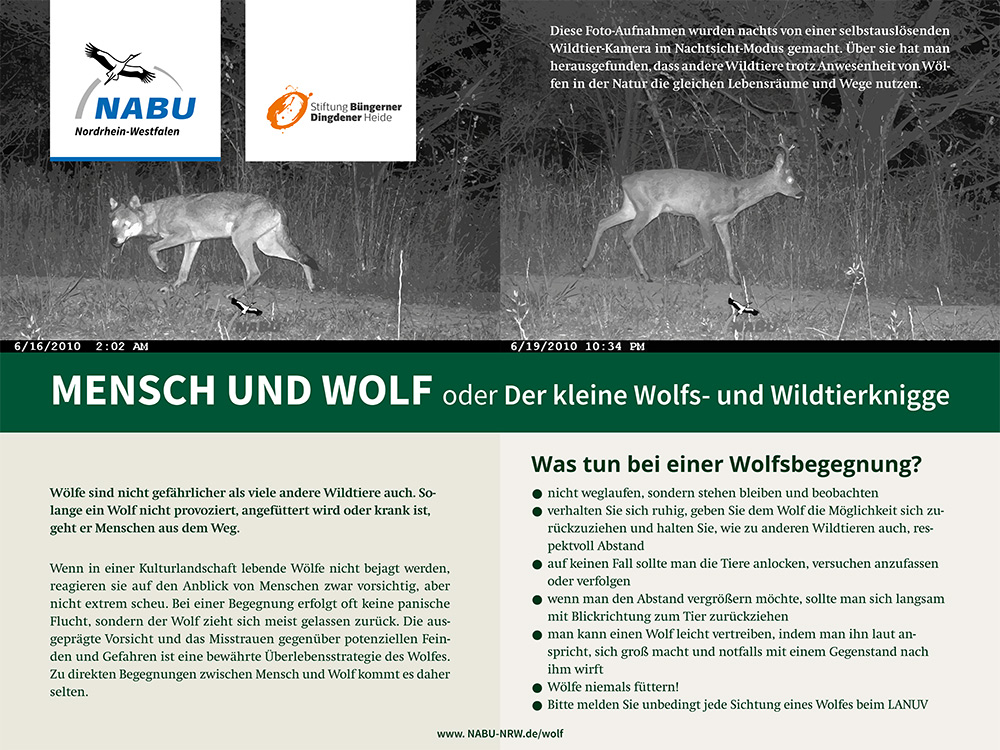 NABU
Nordrhein-Westfalen

Stiftung Büngerner Dingdener Heide

Diese Foto-Aufnahmen wurden nachts von einer selbstauslösenden Wildtier-Kamera im Nachtsicht-Modus gemacht. Über sie hat man herausgefunden, dass andere Wildtiere trotz Anwesenheit von Wölfen in der Natur die gleichen Lebensräume und Wege nutzen.

6/16/2010 2:02 AM

6/19/2010 10:34 PM

MENSCH UND WOLF oder Der kleine Wolfs- und Wildtierknigge

Wölfe sind nicht gefährlicher als viele andere Wildtiere auch. Solange ein Wolf nicht provoziert, angefüttert wird oder krank ist, geht er Menschen aus dem Weg.

Wenn in einer Kulturlandschaft lebende Wölfe nicht bejagt werden, reagieren sie auf den Anblick von Menschen zwar vorsichtig, aber nicht extrem scheu. Bei einer Begegnung erfolgt oft keine panische Flucht, sondern der Wolf zieht sich meist gelassen zurück. Die ausgeprägte Vorsicht und das Misstrauen gegenüber potenziellen Feinden und Gefahren ist eine bewährte Überlebensstrategie des Wolfes. Zu direkten Begegnungen zwischen Mensch und Wolf kommt es daher selten.

Was tun bei einer Wolfsbegegnung?

● nicht weglaufen, sondern stehen bleiben und beobachten
● verhalten Sie sich ruhig, geben Sie dem Wolf die Möglichkeit sich zurückzuziehen und halten Sie, wie zu anderen Wildtieren auch, respektvoll Abstand
● auf keinen Fall sollte man die Tiere anlocken, versuchen anzufassen oder verfolgen
● wenn man den Abstand vergrößern möchte, sollte man sich langsam mit Blickrichtung zum Tier zurückziehen
● man kann einen Wolf leicht vertreiben, indem man ihn laut anspricht, sich groß macht und notfalls mit einem Gegenstand nach ihm wirft
● Wölfe niemals füttern!
● Bitte melden Sie unbedingt jede Sichtung eines Wolfes beim LANUV

www. NABU-NRW.de/wolf